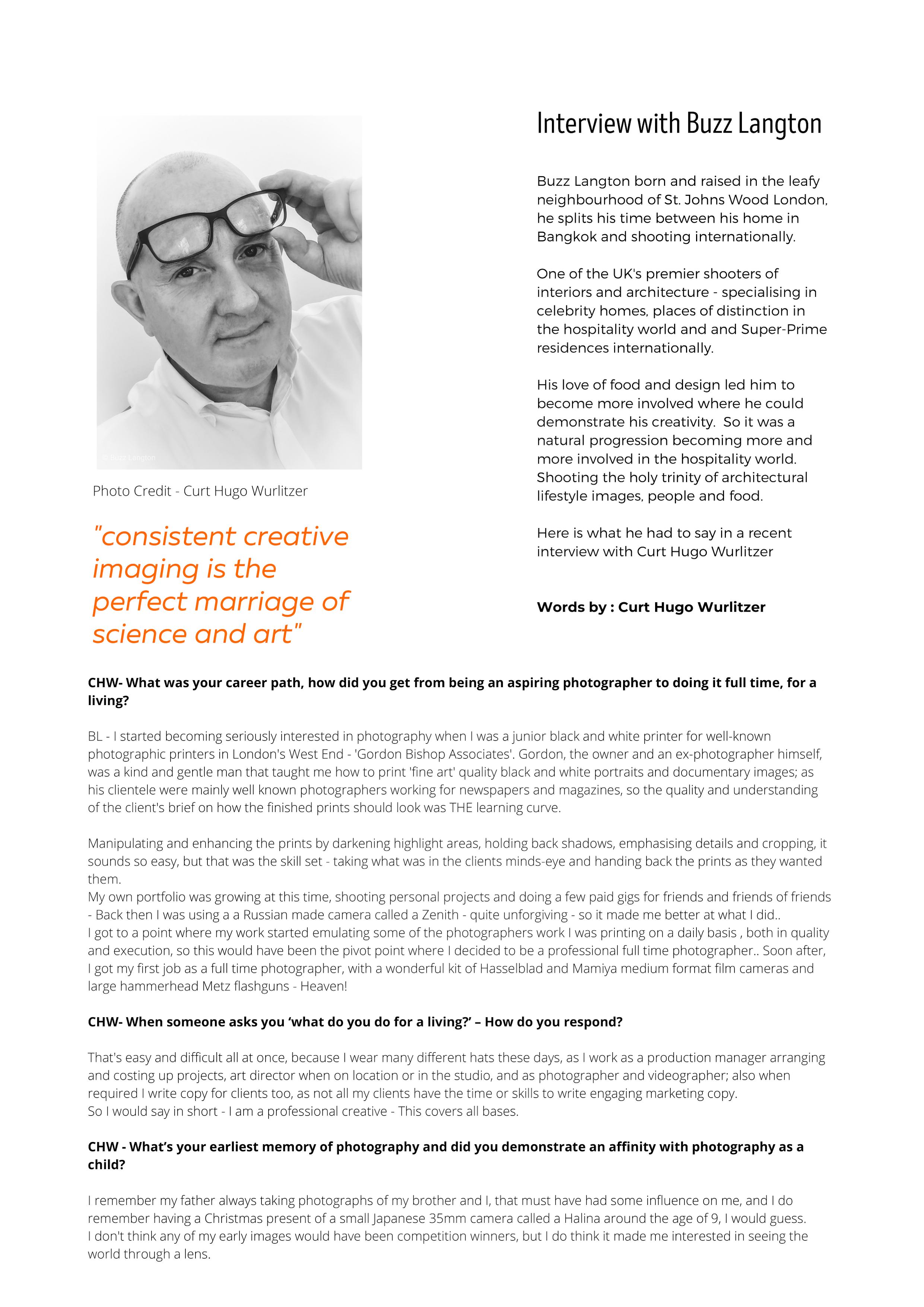 © Buzz Langton

Photo Credit - Curt Hugo Wurlitzer

"consistent creative imaging is the perfect marriage of science and art"

Interview with Buzz Langton

Buzz Langton born and raised in the leafy neighbourhood of St. Johns Wood London, he splits his time between his home in Bangkok and shooting internationally.

One of the UK's premier shooters of interiors and architecture - specialising in celebrity homes, places of distinction in the hospitality world and and Super-Prime residences internationally.

His love of food and design led him to become more involved where he could demonstrate his creativity. So it was a natural progression becoming more and more involved in the hospitality world. Shooting the holy trinity of architectural lifestyle images, people and food.

Here is what he had to say in a recent interview with Curt Hugo Wurlitzer

Words by : Curt Hugo Wurlitzer

CHW- What was your career path, how did you get from being an aspiring photographer to doing it full time, for a living?

BL - I started becoming seriously interested in photography when I was a junior black and white printer for well-known photographic printers in London's West End - 'Gordon Bishop Associates'. Gordon, the owner and an ex-photographer himself, was a kind and gentle man that taught me how to print 'fine art' quality black and white portraits and documentary images; as his clientele were mainly well known photographers working for newspapers and magazines, so the quality and understanding of the client's brief on how the finished prints should look was THE learning curve.

Manipulating and enhancing the prints by darkening highlight areas, holding back shadows, emphasising details and cropping, it sounds so easy, but that was the skill set - taking what was in the clients minds-eye and handing back the prints as they wanted them.
My own portfolio was growing at this time, shooting personal projects and doing a few paid gigs for friends and friends of friends - Back then I was using a a Russian made camera called a Zenith - quite unforgiving - so it made me better at what I did..
I got to a point where my work started emulating some of the photographers work I was printing on a daily basis , both in quality and execution, so this would have been the pivot point where I decided to be a professional full time photographer.. Soon after, I got my first job as a full time photographer, with a wonderful kit of Hasselblad and Mamiya medium format film cameras and large hammerhead Metz flashguns - Heaven!

CHW- When someone asks you ‘what do you do for a living?’ – How do you respond?

That's easy and difficult all at once, because I wear many different hats these days, as I work as a production manager arranging and costing up projects, art director when on location or in the studio, and as photographer and videographer; also when required I write copy for clients too, as not all my clients have the time or skills to write engaging marketing copy.
So I would say in short - I am a professional creative - This covers all bases.

CHW - What’s your earliest memory of photography and did you demonstrate an affinity with photography as a child?

I remember my father always taking photographs of my brother and I, that must have had some influence on me, and I do remember having a Christmas present of a small Japanese 35mm camera called a Halina around the age of 9, I would guess.
I don't think any of my early images would have been competition winners, but I do think it made me interested in seeing the world through a lens.